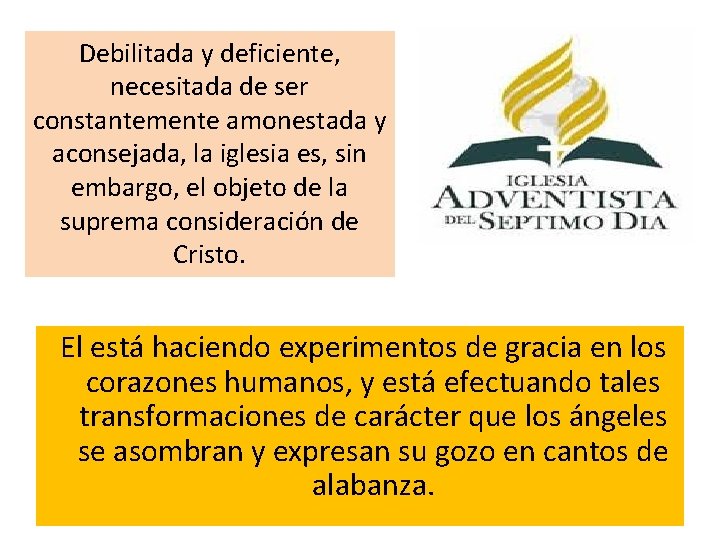 Debilitada y deficiente, necesitada de ser constantemente amonestada y aconsejada, la iglesia es, sin embargo, el objeto de la suprema consideración de Cristo.

IGLESIA
ADVENTISTA
DEL SEPTIMO DIA

El está haciendo experimentos de gracia en los corazones humanos, y está efectuando tales transformaciones de carácter que los ángeles se asombran y expresan su gozo en cantos de alabanza.